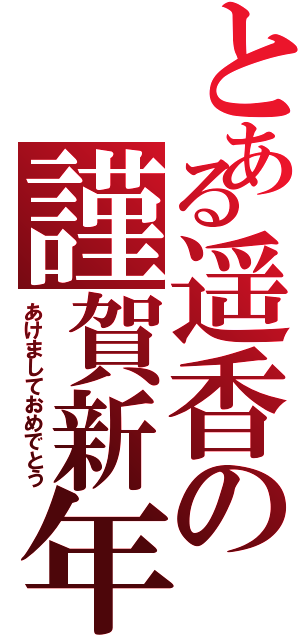 とある遥香の
謹賀新年
あけましておめでとう